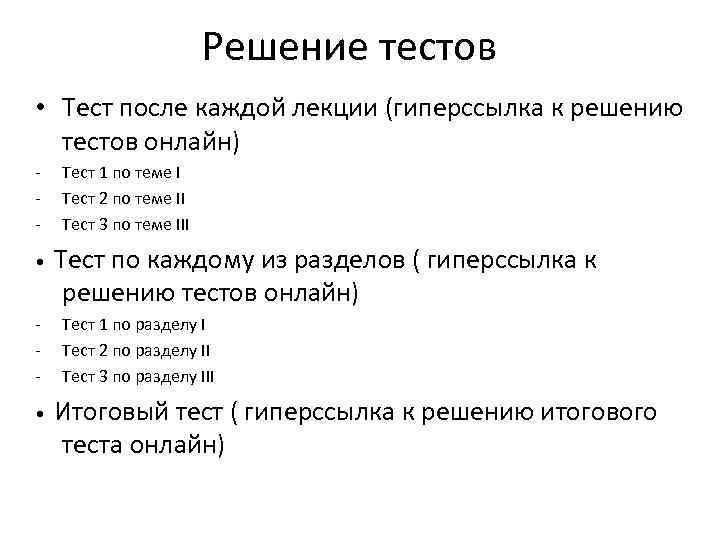 Решение тестов

• Тест после каждой лекции (гиперссылка к решению тестов онлайн)
- Тест 1 по теме I
- Тест 2 по теме II
- Тест 3 по теме III

• Тест по каждому из разделов ( гиперссылка к решению тестов онлайн)
- Тест 1 по разделу I
- Тест 2 по разделу II
- Тест 3 по разделу III

• Итоговый тест ( гиперссылка к решению итогового теста онлайн)